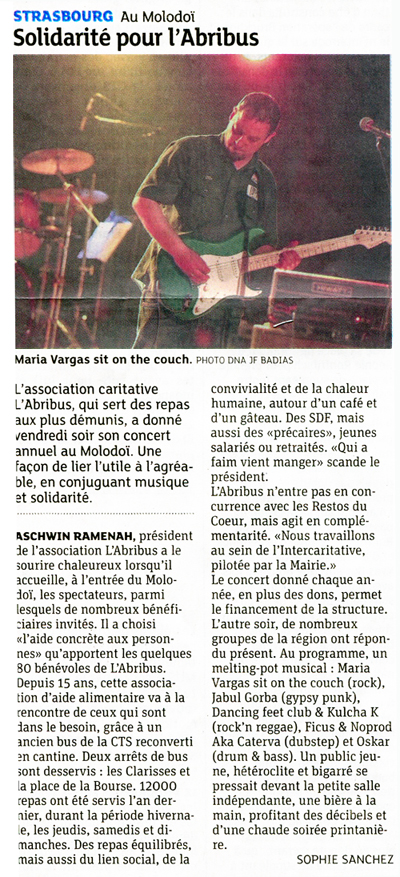 STRASBOURG Au Molodoï
Solidarité pour l'Abribus

Maria Vargas sit on the couch. PHOTO DNA JF BADIAS

L'association caritative L'Abribus, qui sert des repas aux plus démunis, a donné vendredi soir son concert annuel au Molodoï. Une façon de lier l'utile à l'agréable, en conjuguant musique et solidarité.

ASCHWIN RAMENAH, président de l'association L'Abribus a le sourire chaleureux lorsqu'il accueille, à l'entrée du Molodoï, les spectateurs, parmi lesquels de nombreux bénéficiaires invités. Il a choisi «l'aide concrète aux personnes» qu'apportent les quelques 80 bénévoles de L'Abribus. Depuis 15 ans, cette association d'aide alimentaire va à la rencontre de ceux qui sont dans le besoin, grâce à un ancien bus de la CTS reconverti en cantine. Deux arrêts de bus sont desservis : les Clarisses et la place de la Bourse. 12000 repas ont été servis l'an dernier, durant la période hivernale, les jeudis, samedis et dimanches. Des repas équilibrés, mais aussi du lien social, de la convivialité et de la chaleur humaine, autour d'un café et d'un gâteau. Des SDF, mais aussi des «précaires», jeunes salariés ou retraités. «Qui a faim vient manger» scande le président.
L'Abribus n'entre pas en concurrence avec les Restos du Coeur, mais agit en complémentarité. «Nous travaillons au sein de l'Intercaritative, pilotée par la Mairie.»
Le concert donné chaque année, en plus des dons, permet le financement de la structure. L'autre soir, de nombreux groupes de la région ont répondu présent. Au programme, un melting-pot musical : Maria Vargas sit on the couch (rock), Jabul Gorba (gypsy punk), Dancing feet club & Kulcha K (rock'n reggae), Ficus & Noprod Aka Caterva (dubstep) et Oskar (drum & bass). Un public jeune, hétéroclite et bigarré se pressait devant la petite salle indépendante, une bière à la main, profitant des décibels et d'une chaude soirée printanière.

SOPHIE SANCHEZ